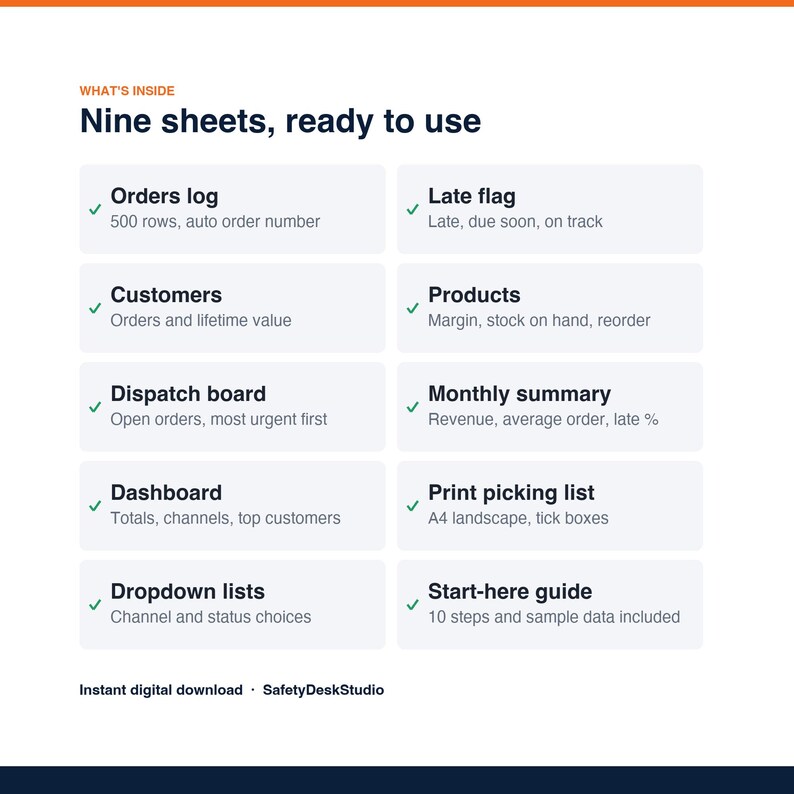 WHAT'S INSIDE

Nine sheets, ready to use

✓ Orders log
500 rows, auto order number

✓ Customers
Orders and lifetime value

✓ Dispatch board
Open orders, most urgent first

✓ Dashboard
Totals, channels, top customers

✓ Dropdown lists
Channel and status choices

✓ Late flag
Late, due soon, on track

✓ Products
Margin, stock on hand, reorder

✓ Monthly summary
Revenue, average order, late %

✓ Print picking list
A4 landscape, tick boxes

✓ Start-here guide
10 steps and sample data included

Instant digital download · SafetyDeskStudio